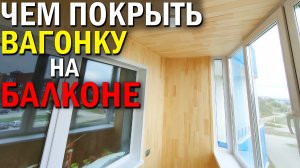 ЧЕМ ПОКРЫТЬ
ВАГОНКУ
НА
БАЛКОНЕ